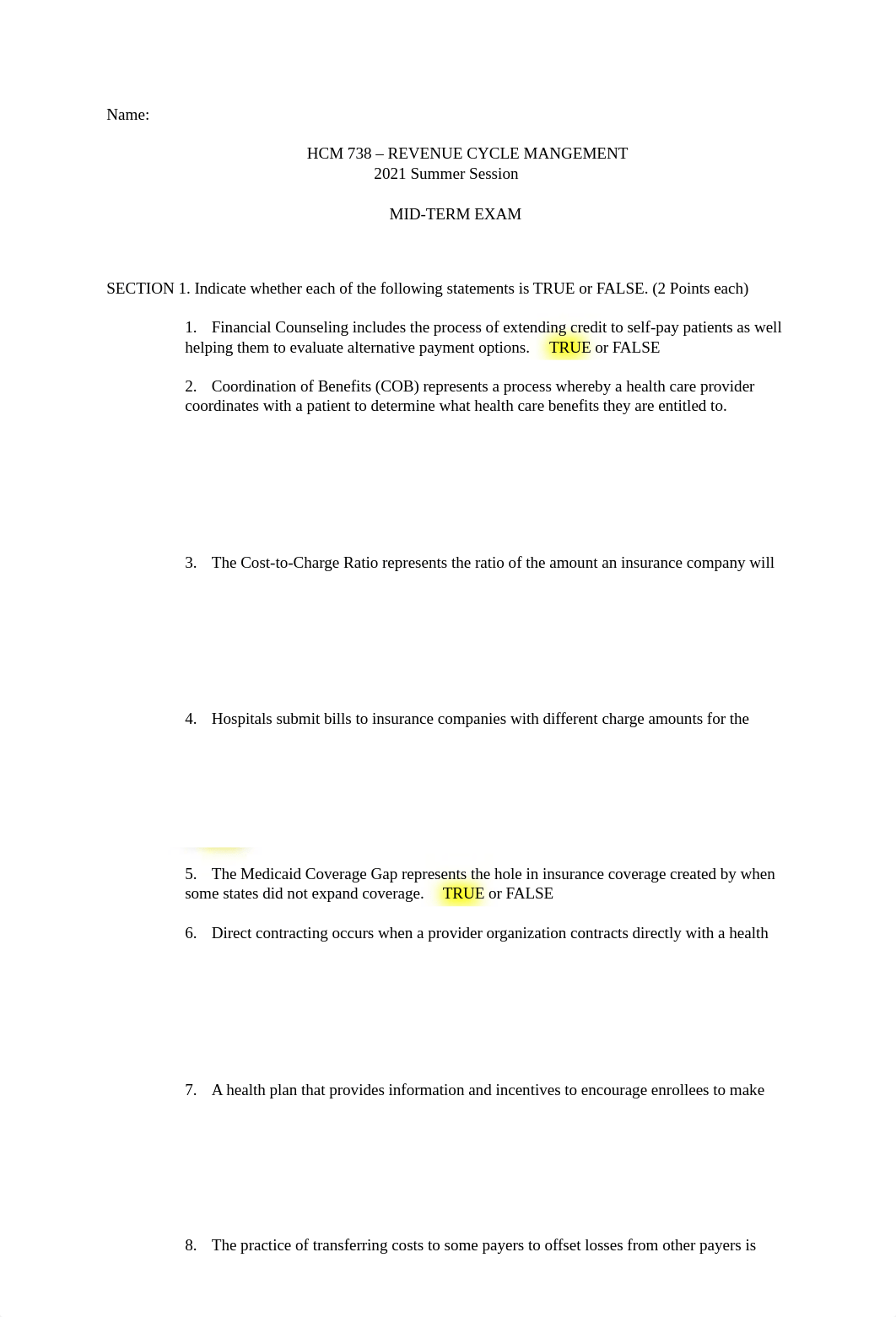 Name:

HCM 738 – REVENUE CYCLE MANGEMENT
2021 Summer Session

MID-TERM EXAM

SECTION 1. Indicate whether each of the following statements is TRUE or FALSE. (2 Points each)

1. Financial Counseling includes the process of extending credit to self-pay patients as well helping them to evaluate alternative payment options. TRUE or FALSE

2. Coordination of Benefits (COB) represents a process whereby a health care provider coordinates with a patient to determine what health care benefits they are entitled to.

3. The Cost-to-Charge Ratio represents the ratio of the amount an insurance company will

4. Hospitals submit bills to insurance companies with different charge amounts for the

5. The Medicaid Coverage Gap represents the hole in insurance coverage created by when some states did not expand coverage. TRUE or FALSE

6. Direct contracting occurs when a provider organization contracts directly with a health

7. A health plan that provides information and incentives to encourage enrollees to make

8. The practice of transferring costs to some payers to offset losses from other payers is